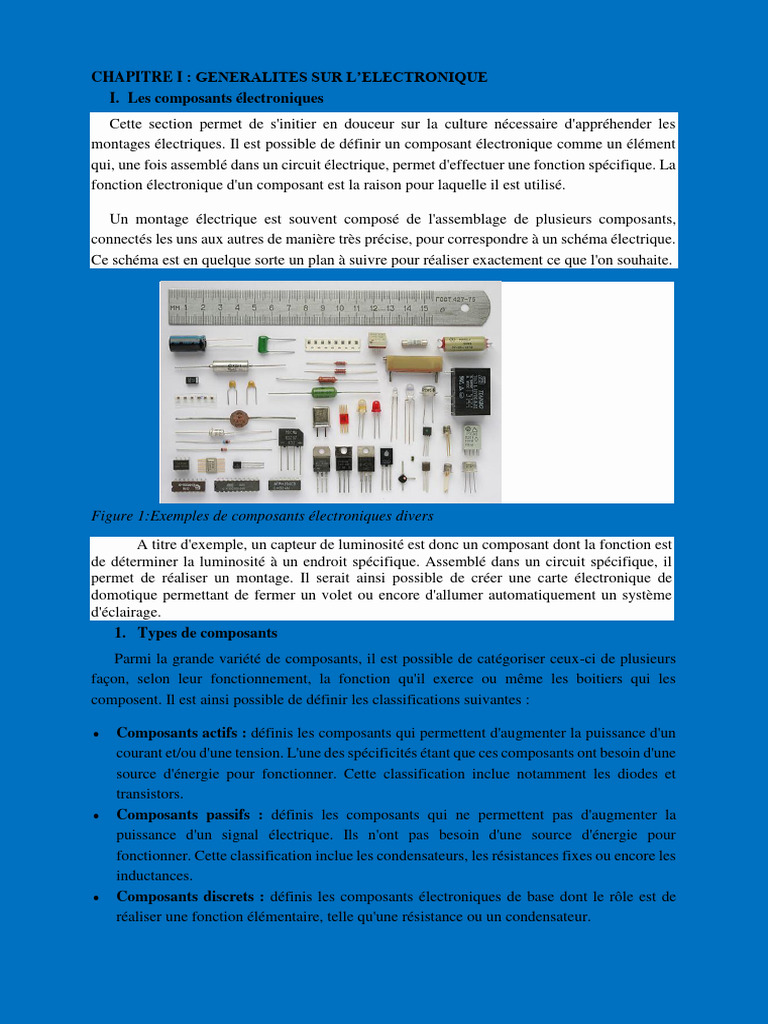 CHAPITRE I : GENERALITES SUR L'ELECTRONIQUE

I. Les composants électroniques

Cette section permet de s'initier en douceur sur la culture nécessaire d'appréhender les montages électriques. Il est possible de définir un composant électronique comme un élément qui, une fois assemblé dans un circuit électrique, permet d'effectuer une fonction spécifique. La fonction électronique d'un composant est la raison pour laquelle il est utilisé.

Un montage électrique est souvent composé de l'assemblage de plusieurs composants, connectés les uns aux autres de manière très précise, pour correspondre à un schéma électrique. Ce schéma est en quelque sorte un plan à suivre pour réaliser exactement ce que l'on souhaite.

Figure 1:Exemples de composants électroniques divers

A titre d'exemple, un capteur de luminosité est donc un composant dont la fonction est de déterminer la luminosité à un endroit spécifique. Assemblé dans un circuit spécifique, il permet de réaliser un montage. Il serait ainsi possible de créer une carte électronique de domotique permettant de fermer un volet ou encore d'allumer automatiquement un système d'éclairage.

1. Types de composants

Parmi la grande variété de composants, il est possible de catégoriser ceux-ci de plusieurs façon, selon leur fonctionnement, la fonction qu'il exerce ou même les boitiers qui les composent. Il est ainsi possible de définir les classifications suivantes :

• Composants actifs : définis les composants qui permettent d'augmenter la puissance d'un courant et/ou d'une tension. L'une des spécificités étant que ces composants ont besoin d'une source d'énergie pour fonctionner. Cette classification inclue notamment les diodes et transistors.
• Composants passifs : définis les composants qui ne permettent pas d'augmenter la puissance d'un signal électrique. Ils n'ont pas besoin d'une source d'énergie pour fonctionner. Cette classification inclue les condensateurs, les résistances fixes ou encore les inductances.
• Composants discrets : définis les composants électroniques de base dont le rôle est de réaliser une fonction élémentaire, telle qu'une résistance ou un condensateur.